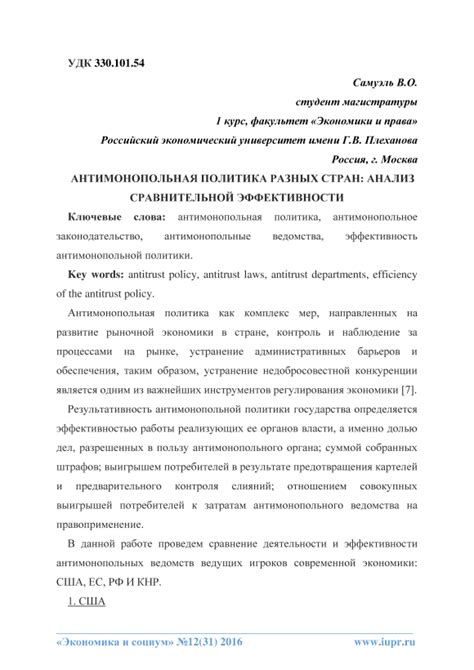 УДК 330.101.54

Самуэль В.О.
студент магистратуры
1 курс, факультет «Экономики и права»
Российский экономический университет имени Г.В. Плеханова
Россия, г. Москва

АНТИМОНОПОЛЬНАЯ ПОЛИТИКА РАЗНЫХ СТРАН: АНАЛИЗ СРАВНИТЕЛЬНОЙ ЭФФЕКТИВНОСТИ

Ключевые слова: антимонопольная политика, антимонопольное законодательство, антимонопольные ведомства, эффективность антимонопольной политики.

Key words: antitrust policy, antitrust laws, antitrust departments, efficiency of the antitrust policy.

Антимонопольная политика как комплекс мер, направленных на развитие рыночной экономики в стране, контроль и наблюдение за процессами на рынке, устранение административных барьеров и обеспечения, таким образом, устранение недобросовестной конкуренции является одним из важнейших инструментов регулирования экономики [7].

Результативность антимонопольной политики государства определяется эффективностью работы реализующих ее органов власти, а именно долью дел, разрешенных в пользу антимонопольного органа; суммой собранных штрафов; выигрышем потребителей в результате предотвращения картелей и предварительного контроля слияний; отношением совокупных выигрышей потребителей к затратам антимонопольного ведомства на правоприменение.

В данной работе проведем сравнение деятельности и эффективности антимонопольных ведомств ведущих игроков современной экономики: США, ЕС, РФ И КНР.

1. США

«Экономика и социум» №12(31) 2016 www.iupr.ru